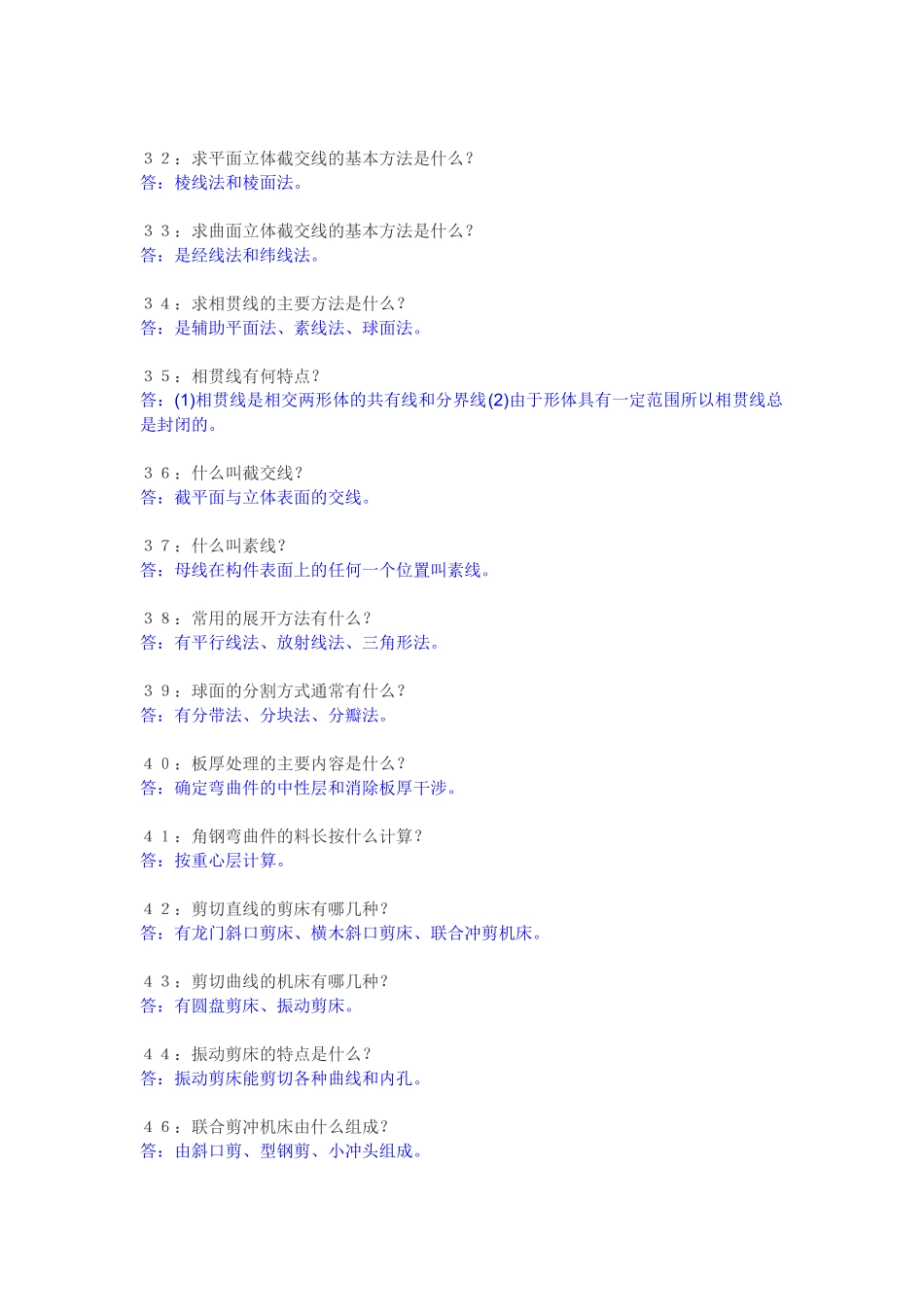 ３２：求平面立体截交线的基本方法是什么？
答：棱线法和棱面法。

３３：求曲面立体截交线的基本方法是什么？
答：是经线法和纬线法。

３４：求相贯线的主要方法是什么？
答：是辅助平面法、素线法、球面法。

３５：相贯线有何特点？
答：(1)相贯线是相交两形体的共有线和分界线(2)由于形体具有一定范围所以相贯线总是封闭的。

３６：什么叫截交线？
答：截平面与立体表面的交线。

３７：什么叫素线？
答：母线在构件表面上的任何一个位置叫素线。

３８：常用的展开方法有什么？
答：有平行线法、放射线法、三角形法。

３９：球面的分割方式通常有什么？
答：有分带法、分块法、分瓣法。

４０：板厚处理的主要内容是什么？
答：确定弯曲件的中性层和消除板厚干涉。

４１：角钢弯曲件的料长按什么计算？
答：按重心层计算。

４２：剪切直线的剪床有哪几种？
答：有龙门斜口剪床、横木斜口剪床、联合冲剪机床。

４３：剪切曲线的机床有哪几种？
答：有圆盘剪床、振动剪床。

４４：振动剪床的特点是什么？
答：振动剪床能剪切各种曲线和内孔。

４６：联合剪冲机床由什么组成？
答：由斜口剪、型钢剪、小冲头组成。